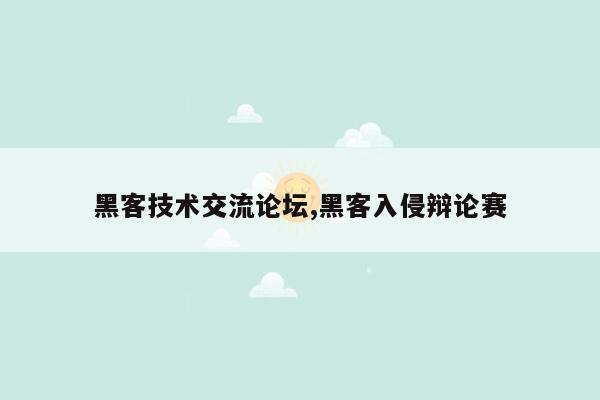 黑客技术交流论坛,黑客入侵辩论赛